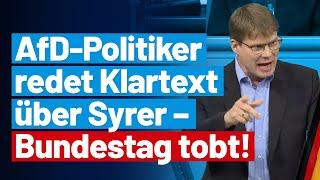 AfD-Politiker redet Klartext über Syrer – Bundestag tobt!